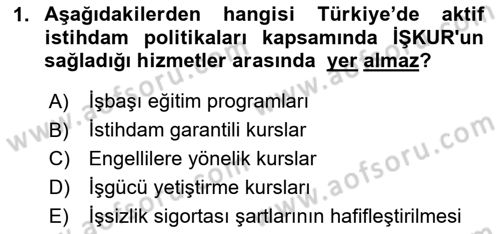 1. Aşağıdakilerden hangisi Türkiye'de aktif istihdam politikaları kapsamında İŞKUR'un sağladığı hizmetler arasında yer almaz?

A) İşbaşı eğitim programları
B) İstihdam garantili kurslar
C) Engellilere yönelik kurslar
D) İşgücü yetiştirme kursları
E) İşsizlik sigortası şartlarının hafifleştirilmesi

www.aofsoru.com
www.aofsoru.com
www.aofsoru.com
www.aofsoru.com